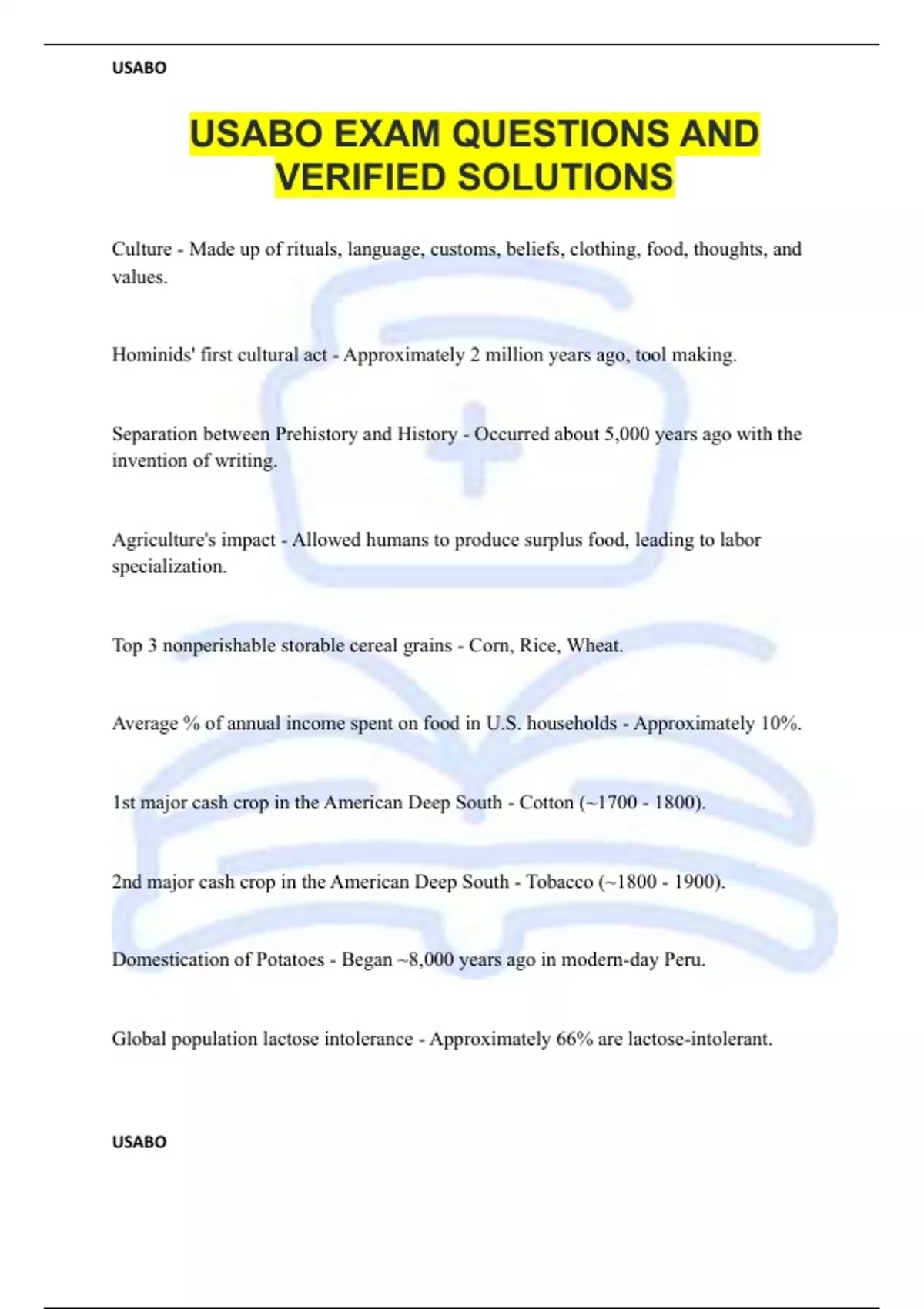 USABO

USABO EXAM QUESTIONS AND VERIFIED SOLUTIONS

Culture - Made up of rituals, language, customs, beliefs, clothing, food, thoughts, and values.

Hominids' first cultural act - Approximately 2 million years ago, tool making.

Separation between Prehistory and History - Occurred about 5,000 years ago with the invention of writing.

Agriculture's impact - Allowed humans to produce surplus food, leading to labor specialization.

Top 3 nonperishable storable cereal grains - Corn, Rice, Wheat.

Average % of annual income spent on food in U.S. households - Approximately 10%.

1st major cash crop in the American Deep South - Cotton (~1700 - 1800).

2nd major cash crop in the American Deep South - Tobacco (~1800 - 1900).

Domestication of Potatoes - Began ~8,000 years ago in modern-day Peru.

Global population lactose intolerance - Approximately 66% are lactose-intolerant.

USABO